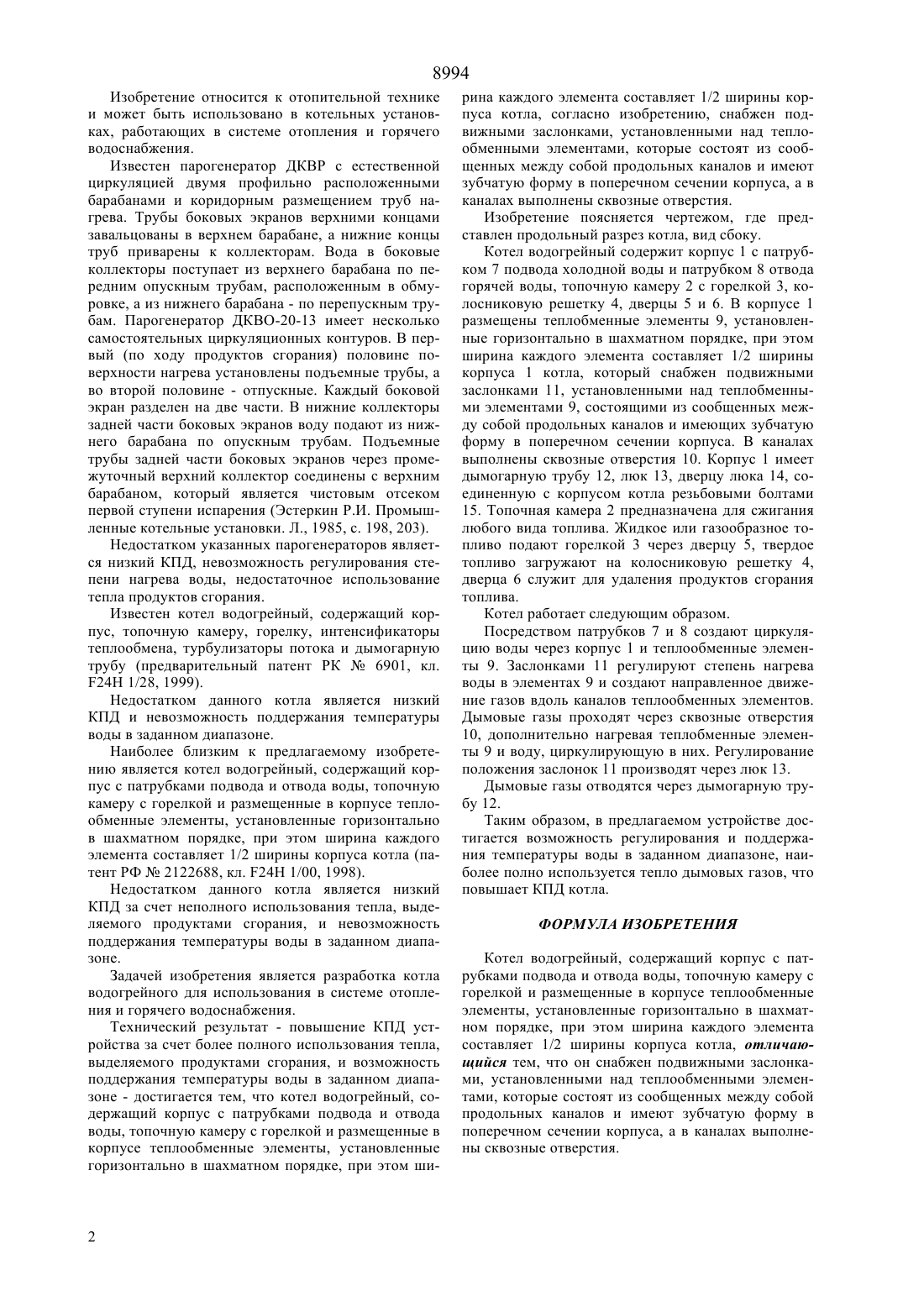 8994

Изобретение относится к отопительной технике и может быть использовано в котельных установках, работающих в системе отопления и горячего водоснабжения.

Известен парогенератор ДКВР с естественной циркуляцией двумя профильно расположенными барабанами и коридорным размещением труб нагрева. Трубы боковых экранов верхними концами завальцованы в верхнем барабане, а нижние концы труб приварены к коллекторам. Вода в боковые коллекторы поступает из верхнего барабана по передним опускным трубам, расположенным в обмуровке, а из нижнего барабана - по перепускным трубам. Парогенератор ДКВО-20-13 имеет несколько самостоятельных циркуляционных контуров. В первый (по ходу продуктов сгорания) половине поверхности нагрева установлены подъемные трубы, а во второй половине - отпускные. Каждый боковой экран разделен на две части. В нижние коллекторы задней части боковых экранов воду подают из нижнего барабана по опускным трубам. Подъемные трубы задней части боковых экранов через промежуточный верхний коллектор соединены с верхним барабаном, который является чистовым отсеком первой ступени испарения (Эстеркин Р.И. Промышленные котельные установки. Л., 1985, с. 198, 203).

Недостатком указанных парогенераторов является низкий КПД, невозможность регулирования степени нагрева воды, недостаточное использование тепла продуктов сгорания.

Известен котел водогрейный, содержащий корпус, топочную камеру, горелку, интенсификаторы теплообмена, турбулизаторы потока и дымогарную трубу (предварительный патент РК № 6901, кл. F24H 1/28, 1999).

Недостатком данного котла является низкий КПД и невозможность поддержания температуры воды в заданном диапазоне.

Наиболее близким к предлагаемому изобретению является котел водогрейный, содержащий корпус с патрубками подвода и отвода воды, топочную камеру с горелкой и размещенные в корпусе теплообменные элементы, установленные горизонтально в шахматном порядке, при этом ширина каждого элемента составляет 1/2 ширины корпуса котла (патент РФ № 2122688, кл. F24H 1/00, 1998).

Недостатком данного котла является низкий КПД за счет неполного использования тепла, выделяемого продуктами сгорания, и невозможность поддержания температуры воды в заданном диапазоне.

Задачей изобретения является разработка котла водогрейного для использования в системе отопления и горячего водоснабжения.

Технический результат - повышение КПД устройства за счет более полного использования тепла, выделяемого продуктами сгорания, и возможность поддержания температуры воды в заданном диапазоне - достигается тем, что котел водогрейный, содержащий корпус с патрубками подвода и отвода воды, топочную камеру с горелкой и размещенные в корпусе теплообменные элементы, установленные горизонтально в шахматном порядке, при этом ширина каждого элемента составляет 1/2 ширины корпуса котла, согласно изобретению, снабжен подвижными заслонками, установленными над теплообменными элементами, которые состоят из сообщенных между собой продольных каналов и имеют зубчатую форму в поперечном сечении корпуса, а в каналах выполнены сквозные отверстия.

Изобретение поясняется чертежом, где представлен продольный разрез котла, вид сбоку.

Котел водогрейный содержит корпус 1 с патрубком 7 подвода холодной воды и патрубком 8 отвода горячей воды, топочную камеру 2 с горелкой 3, колосниковую решетку 4, дверцы 5 и 6. В корпусе 1 размещены теплобменные элементы 9, установленные горизонтально в шахматном порядке, при этом ширина каждого элемента составляет 1/2 ширины корпуса 1 котла, который снабжен подвижными заслонками 11, установленными над теплобменными элементами 9, состоящими из сообщенных между собой продольных каналов и имеющих зубчатую форму в поперечном сечении корпуса. В каналах выполнены сквозные отверстия 10. Корпус 1 имеет дымогарную трубу 12, люк 13, дверцу люка 14, соединенную с корпусом котла резьбовыми болтами 15. Топочная камера 2 предназначена для сжигания любого вида топлива. Жидкое или газообразное топливо подают горелкой 3 через дверцу 5, твердое топливо загружают на колосниковую решетку 4, дверца 6 служит для удаления продуктов сгорания топлива.

Котел работает следующим образом.

Посредством патрубков 7 и 8 создают циркуляцию воды через корпус 1 и теплообменные элементы 9. Заслонками 11 регулируют степень нагрева воды в элементах 9 и создают направленное движение газов вдоль каналов теплообменных элементов. Дымовые газы проходят через сквозные отверстия 10, дополнительно нагревая теплобменные элементы 9 и воду, циркулирующую в них. Регулирование положения заслонок 11 производят через люк 13.

Дымовые газы отводятся через дымогарную трубу 12.

Таким образом, в предлагаемом устройстве достигается возможность регулирования и поддержания температуры воды в заданном диапазоне, наиболее полно используется тепло дымовых газов, что повышает КПД котла.

ФОРМУЛА ИЗОБРЕТЕНИЯ

Котел водогрейный, содержащий корпус с патрубками подвода и отвода воды, топочную камеру с горелкой и размещенные в корпусе теплообменные элементы, установленные горизонтально в шахматном порядке, при этом ширина каждого элемента составляет 1/2 ширины корпуса котла, отличающийся тем, что он снабжен подвижными заслонками, установленными над теплообменными элементами, которые состоят из сообщенных между собой продольных каналов и имеют зубчатую форму в поперечном сечении корпуса, а в каналах выполнены сквозные отверстия.

2